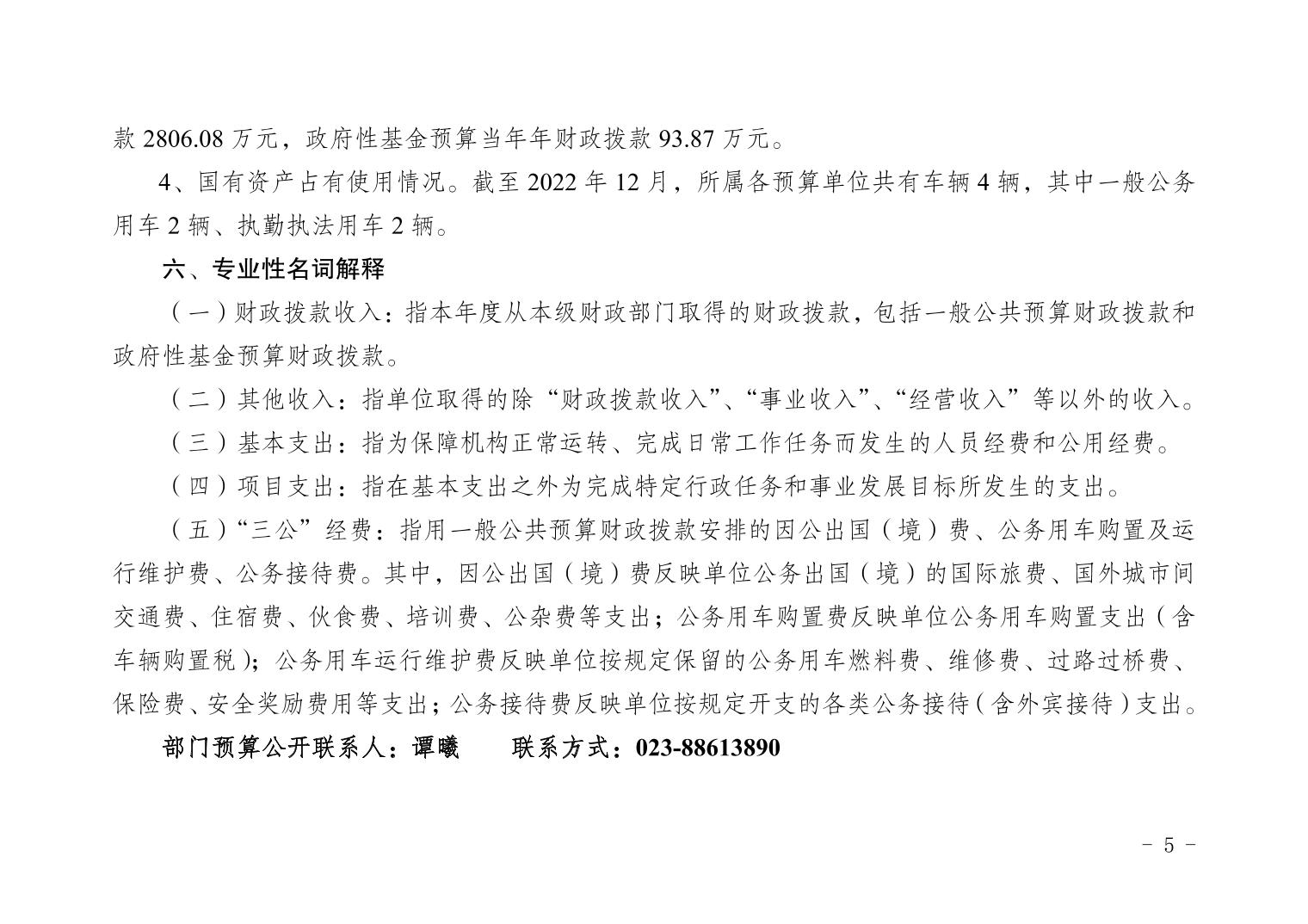 款2806.08万元，政府性基金预算当年年财政拨款93.87万元。

4、国有资产占有使用情况。截至2022年12月，所属各预算单位共有车辆4辆，其中一般公务用车2辆、执勤执法用车2辆。

六、专业性名词解释

（一）财政拨款收入：指本年度从本级财政部门取得的财政拨款，包括一般公共预算财政拨款和政府性基金预算财政拨款。

（二）其他收入：指单位取得的除“财政拨款收入”、“事业收入”、“经营收入”等以外的收入。

（三）基本支出：指为保障机构正常运转、完成日常工作任务而发生的人员经费和公用经费。

（四）项目支出：指在基本支出之外为完成特定行政任务和事业发展目标所发生的支出。

（五）“三公”经费：指用一般公共预算财政拨款安排的因公出国（境）费、公务用车购置及运行维护费、公务接待费。其中，因公出国（境）费反映单位公务出国（境）的国际旅费、国外城市间交通费、住宿费、伙食费、培训费、公杂费等支出；公务用车购置费反映单位公务用车购置支出（含车辆购置税）；公务用车运行维护费反映单位按规定保留的公务用车燃料费、维修费、过路过桥费、保险费、安全奖励费用等支出；公务接待费反映单位按规定开支的各类公务接待（含外宾接待）支出。

部门预算公开联系人：谭曦　联系方式：023-88613890

- 5 -